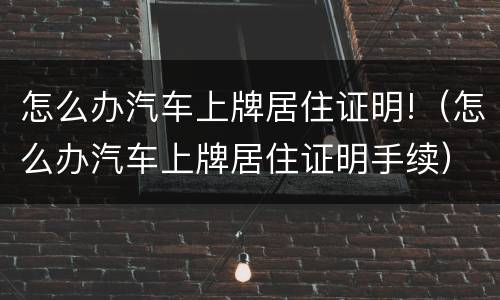 怎么办汽车上牌居住证明!（怎么办汽车上牌居住证明手续）